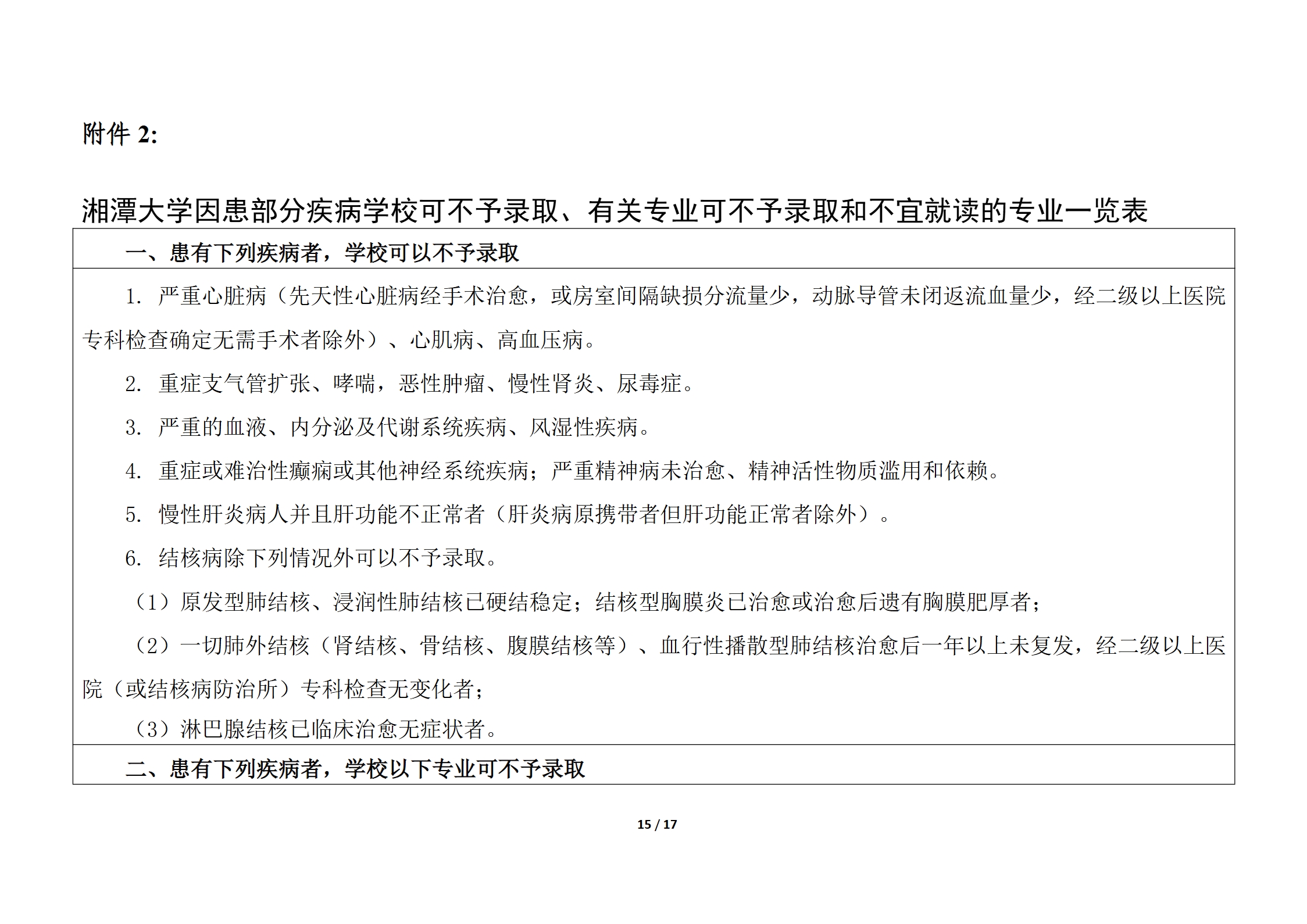 附件 2:

湘潭大学因患部分疾病学校可不予录取、有关专业可不予录取和不宜就读的专业一览表

一、患有下列疾病者，学校可以不予录取

1. 严重心脏病（先天性心脏病经手术治愈，或房室间隔缺损分流量少，动脉导管未闭返流血量少，经二级以上医院专科检查确定无需手术者除外）、心肌病、高血压病。

2. 重症支气管扩张、哮喘，恶性肿瘤、慢性肾炎、尿毒症。

3. 严重的血液、内分泌及代谢系统疾病、风湿性疾病。

4. 重症或难治性癫痫或其他神经系统疾病；严重精神病未治愈、精神活性物质滥用和依赖。

5. 慢性肝炎病人并且肝功能不正常者（肝炎病原携带者但肝功能正常者除外）。

6. 结核病除下列情况外可以不予录取。

（1）原发型肺结核、浸润性肺结核已硬结稳定；结核型胸膜炎已治愈或治愈后遗有胸膜肥厚者；

（2）一切肺外结核（肾结核、骨结核、腹膜结核等）、血行性播散型肺结核治愈后一年以上未复发，经二级以上医院（或结核病防治所）专科检查无变化者；

（3）淋巴腺结核已临床治愈无症状者。

二、患有下列疾病者，学校以下专业可不予录取

15 / 17